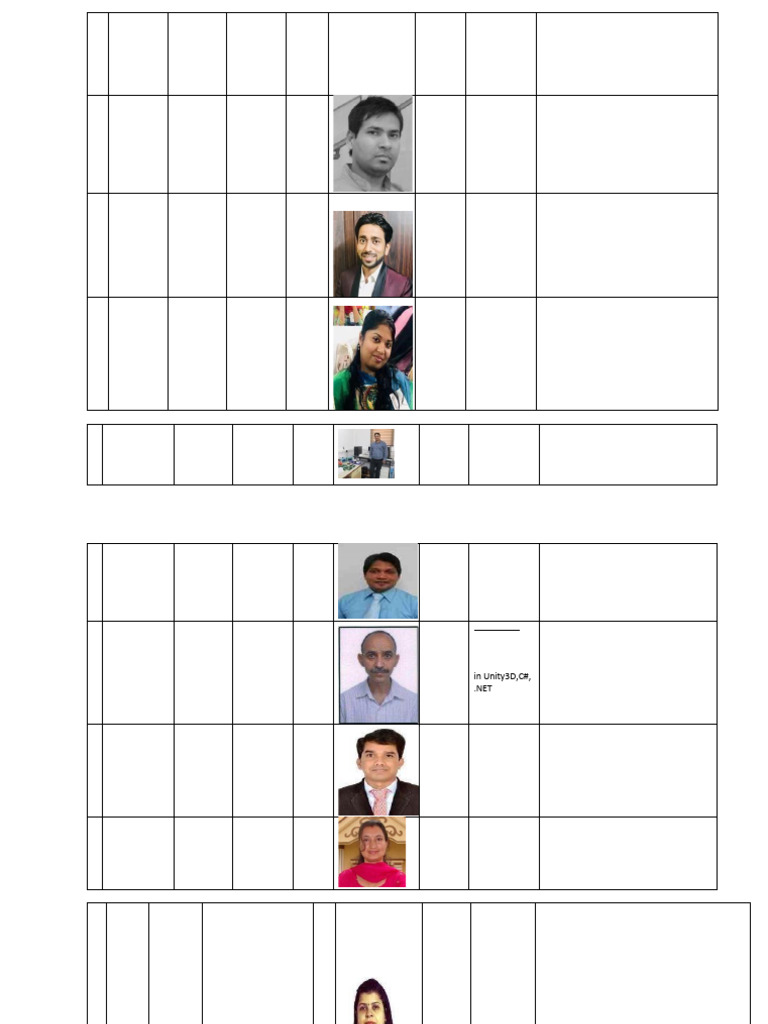 in Unity3D,C#, .NET